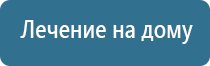 Лечение на дому